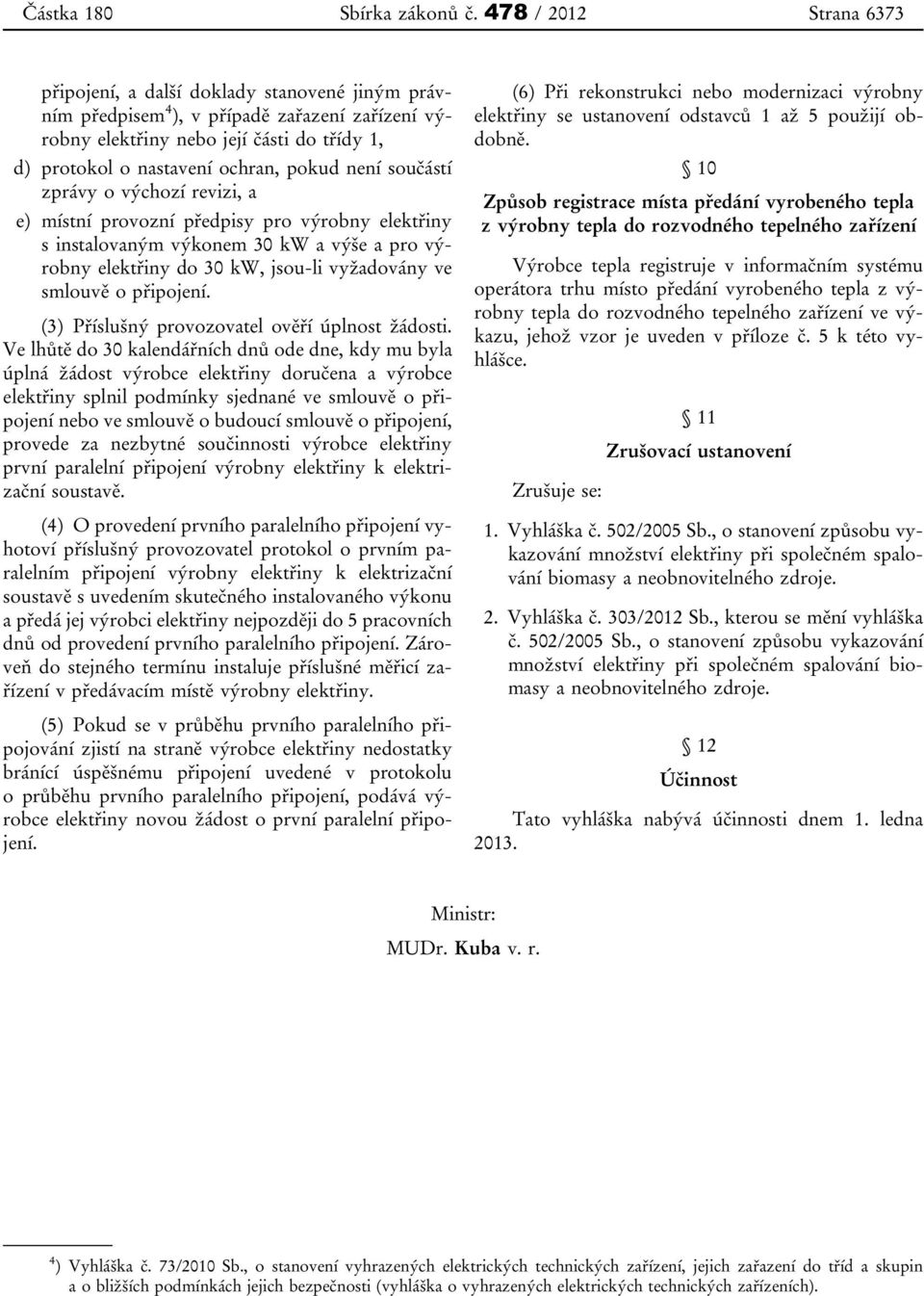 Částka 180 Sbírka zákonů č. 478 / 2012 Strana 6373

připojení, a další doklady stanovené jiným právním předpisem$^{4}$), v případě zařazení zařízení výrobny elektřiny nebo její části do třídy 1,

d) protokol o nastavení ochran, pokud není součástí zprávy o výchozí revizi, a

e) místní provozní předpisy pro výrobny elektřiny s instalovaným výkonem 30 kW a výše a pro výrobny elektřiny do 30 kW, jsou-li vyžadovány ve smlouvě o připojení.

(3) Příslušný provozovatel ověří úplnost žádosti. Ve lhůtě do 30 kalendářních dnů ode dne, kdy mu byla úplná žádost výrobce elektřiny doručena a výrobce elektřiny splnil podmínky sjednané ve smlouvě o připojení nebo ve smlouvě o budoucí smlouvě o připojení, provede za nezbytné součinnosti výrobce elektřiny první paralelní připojení výrobny elektřiny k elektrizační soustavě.

(4) O provedení prvního paralelního připojení vyhotoví příslušný provozovatel protokol o prvním paralelním připojení výrobny elektřiny k elektrizační soustavě s uvedením skutečného instalovaného výkonu a předá jej výrobci elektřiny nejpozději do 5 pracovních dnů od provedení prvního paralelního připojení. Zároveň do stejného termínu instaluje příslušné měřicí zařízení v předávacím místě výrobny elektřiny.

(5) Pokud se v průběhu prvního paralelního připojování zjistí na straně výrobce elektřiny nedostatky bránící úspěšnému připojení uvedené v protokolu o průběhu prvního paralelního připojení, podává výrobce elektřiny novou žádost o první paralelní připojení.

(6) Při rekonstrukci nebo modernizaci výrobny elektřiny se ustanovení odstavců 1 až 5 použijí obdobně.

§ 10

Způsob registrace místa předání vyrobeného tepla z výrobny tepla do rozvodného tepelného zařízení

Výrobce tepla registruje v informačním systému operátora trhu místo předání vyrobeného tepla z výrobny tepla do rozvodného tepelného zařízení ve výkazu, jehož vzor je uveden v příloze č. 5 k této vyhlášce.

§ 11

Zrušovací ustanovení

Zrušuje se:

1. Vyhláška č. 502/2005 Sb., o stanovení způsobu vykazování množství elektřiny při společném spalování biomasy a neobnovitelného zdroje.

2. Vyhláška č. 303/2012 Sb., kterou se mění vyhláška č. 502/2005 Sb., o stanovení způsobu vykazování množství elektřiny při společném spalování biomasy a neobnovitelného zdroje.

§ 12

Účinnost

Tato vyhláška nabývá účinnosti dnem 1. ledna 2013.

Ministr:

MUDr. Kuba v. r.

$^{4}$) Vyhláška č. 73/2010 Sb., o stanovení vyhrazených elektrických technických zařízení, jejich zařazení do tříd a skupin a o bližších podmínkách jejich bezpečnosti (vyhláška o vyhrazených elektrických technických zařízeních).